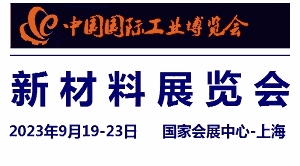 中国国际工业博览会

新材料展览会

2023年9月19-23日 国家会展中心-上海